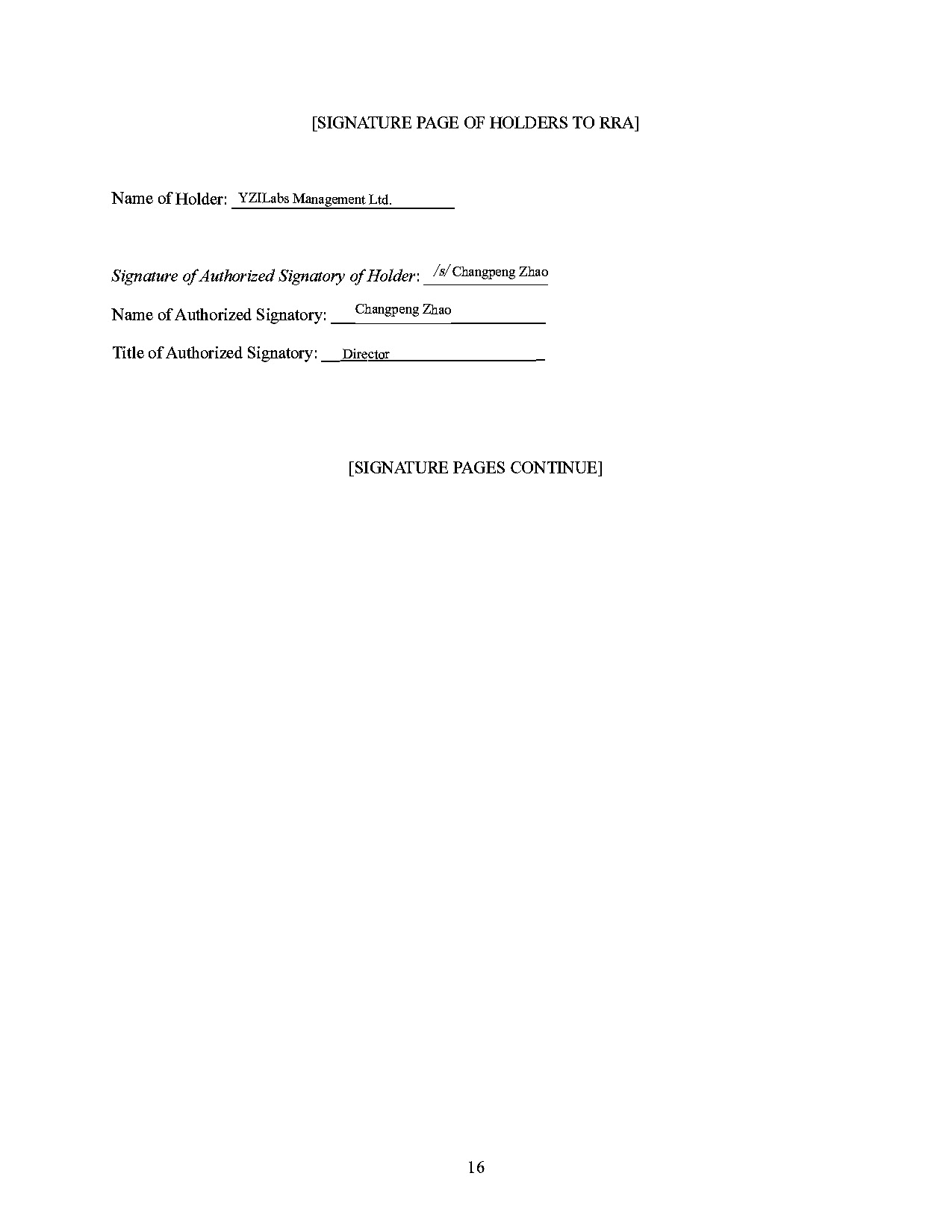 [SIGNATURE PAGE OF HOLDERS TO RRA]

Name of Holder: YZILabs Management Ltd.

Signature of Authorized Signatory of Holder: /s/ Changpeng Zhao

Name of Authorized Signatory: Changpeng Zhao

Title of Authorized Signatory: Director

[SIGNATURE PAGES CONTINUE]

16